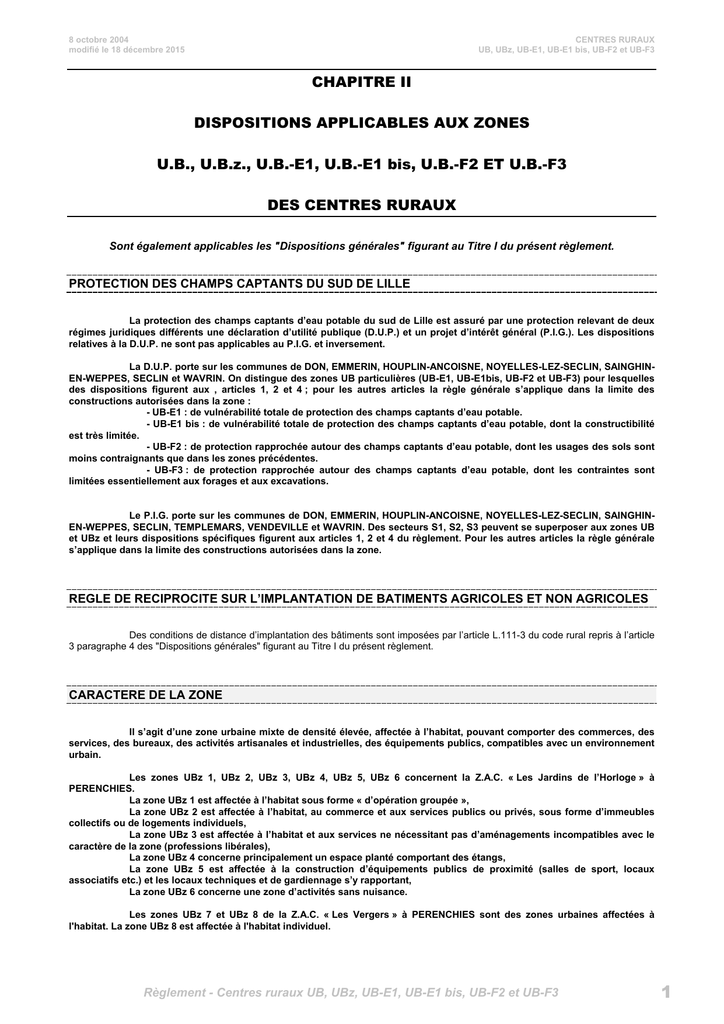 8 octobre 2004
modifié le 18 décembre 2015

CENTRES RURAUX
UB, UBz, UB-E1, UB-E1 bis, UB-F2 et UB-F3

CHAPITRE II

DISPOSITIONS APPLICABLES AUX ZONES

U.B., U.B.z., U.B.-E1, U.B.-E1 bis, U.B.-F2 ET U.B.-F3

DES CENTRES RURAUX

Sont également applicables les "Dispositions générales" figurant au Titre I du présent règlement.

PROTECTION DES CHAMPS CAPTANTS DU SUD DE LILLE

La protection des champs captants d'eau potable du sud de Lille est assuré par une protection relevant de deux régimes juridiques différents une déclaration d'utilité publique (D.U.P.) et un projet d'intérêt général (P.I.G.). Les dispositions relatives à la D.U.P. ne sont pas applicables au P.I.G. et inversement.

La D.U.P. porte sur les communes de DON, EMMERIN, HOUPLIN-ANCOISNE, NOYELLES-LEZ-SECLIN, SAINGHIN-EN-WEPPES, SECLIN et WAVRIN. On distingue des zones UB particulières (UB-E1, UB-E1bis, UB-F2 et UB-F3) pour lesquelles des dispositions figurent aux , articles 1, 2 et 4 ; pour les autres articles la règle générale s'applique dans la limite des constructions autorisées dans la zone :
- UB-E1 : de vulnérabilité totale de protection des champs captants d'eau potable.
- UB-E1 bis : de vulnérabilité totale de protection des champs captants d'eau potable, dont la constructibilité est très limitée.
- UB-F2 : de protection rapprochée autour des champs captants d'eau potable, dont les usages des sols sont moins contraignants que dans les zones précédentes.
- UB-F3 : de protection rapprochée autour des champs captants d'eau potable, dont les contraintes sont limitées essentiellement aux forages et aux excavations.

Le P.I.G. porte sur les communes de DON, EMMERIN, HOUPLIN-ANCOISNE, NOYELLES-LEZ-SECLIN, SAINGHIN-EN-WEPPES, SECLIN, TEMPLEMARS, VENDEVILLE et WAVRIN. Des secteurs S1, S2, S3 peuvent se superposer aux zones UB et UBz et leurs dispositions spécifiques figurent aux articles 1, 2 et 4 du règlement. Pour les autres articles la règle générale s'applique dans la limite des constructions autorisées dans la zone.

REGLE DE RECIPROCITE SUR L'IMPLANTATION DE BATIMENTS AGRICOLES ET NON AGRICOLES

Des conditions de distance d'implantation des bâtiments sont imposées par l'article L.111-3 du code rural repris à l'article 3 paragraphe 4 des "Dispositions générales" figurant au Titre I du présent règlement.

CARACTERE DE LA ZONE

Il s'agit d'une zone urbaine mixte de densité élevée, affectée à l'habitat, pouvant comporter des commerces, des services, des bureaux, des activités artisanales et industrielles, des équipements publics, compatibles avec un environnement urbain.

Les zones UBz 1, UBz 2, UBz 3, UBz 4, UBz 5, UBz 6 concernent la Z.A.C. « Les Jardins de l'Horloge » à PERENCHIES.
La zone UBz 1 est affectée à l'habitat sous forme « d'opération groupée »,
La zone UBz 2 est affectée à l'habitat, au commerce et aux services publics ou privés, sous forme d'immeubles collectifs ou de logements individuels,
La zone UBz 3 est affectée à l'habitat et aux services ne nécessitant pas d'aménagements incompatibles avec le caractère de la zone (professions libérales),
La zone UBz 4 concerne principalement un espace planté comportant des étangs,
La zone UBz 5 est affectée à la construction d'équipements publics de proximité (salles de sport, locaux associatifs etc.) et les locaux techniques et de gardiennage s'y rapportant,
La zone UBz 6 concerne une zone d'activités sans nuisance.

Les zones UBz 7 et UBz 8 de la Z.A.C. « Les Vergers » à PERENCHIES sont des zones urbaines affectées à l'habitat. La zone UBz 8 est affectée à l'habitat individuel.

Règlement - Centres ruraux UB, UBz, UB-E1, UB-E1 bis, UB-F2 et UB-F3 1